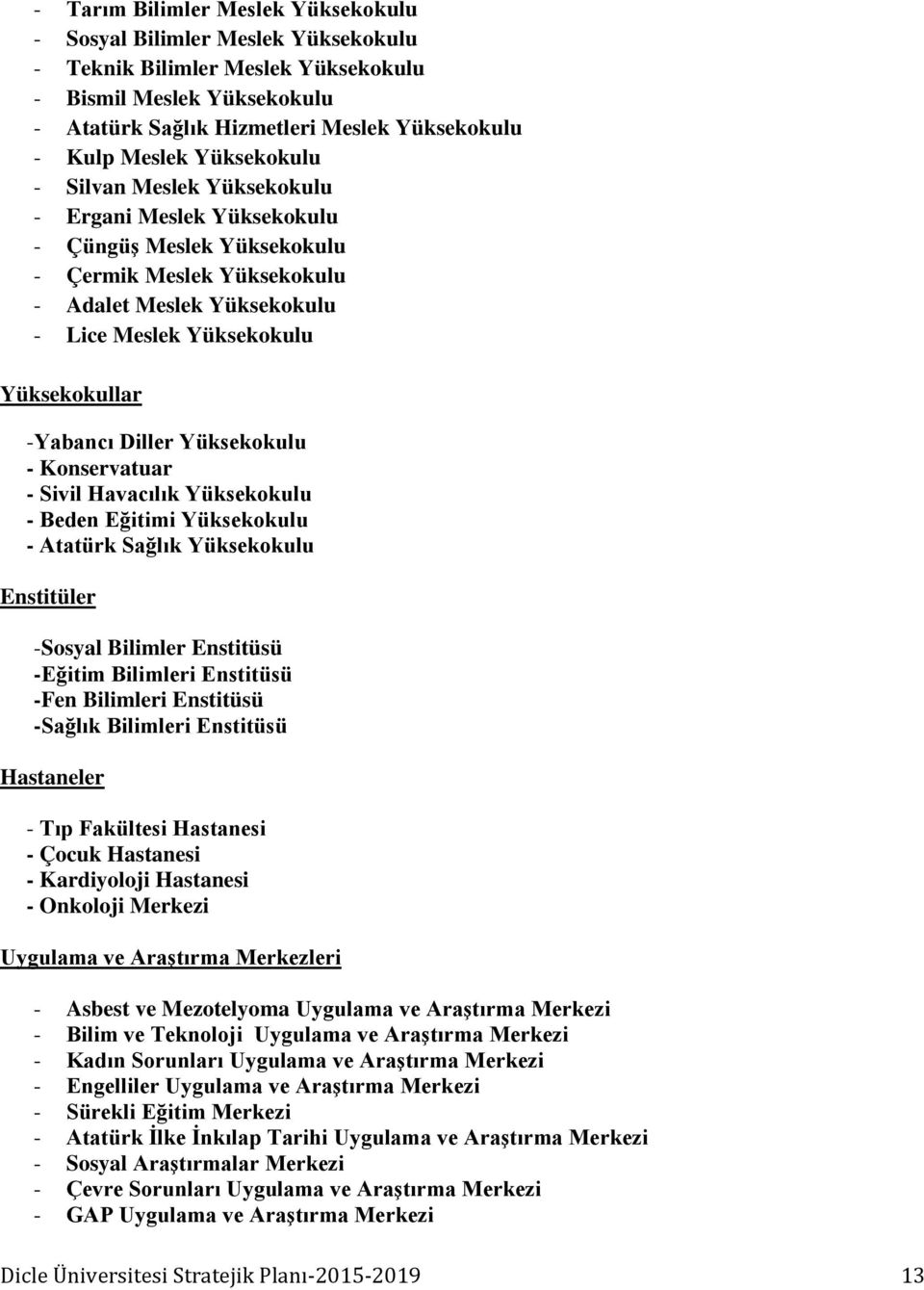 - Tarım Bilimler Meslek Yüksekokulu
- Sosyal Bilimler Meslek Yüksekokulu
- Teknik Bilimler Meslek Yüksekokulu
- Bismil Meslek Yüksekokulu
- Atatürk Sağlık Hizmetleri Meslek Yüksekokulu
- Kulp Meslek Yüksekokulu
- Silvan Meslek Yüksekokulu
- Ergani Meslek Yüksekokulu
- Çüngüş Meslek Yüksekokulu
- Çermik Meslek Yüksekokulu
- Adalet Meslek Yüksekokulu
- Lice Meslek Yüksekokulu

Yüksekokullar

-Yabancı Diller Yüksekokulu
- Konservatuar
- Sivil Havacılık Yüksekokulu
- Beden Eğitimi Yüksekokulu
- Atatürk Sağlık Yüksekokulu

Enstitüler

-Sosyal Bilimler Enstitüsü
-Eğitim Bilimleri Enstitüsü
-Fen Bilimleri Enstitüsü
-Sağlık Bilimleri Enstitüsü

Hastaneler

- Tıp Fakültesi Hastanesi
- Çocuk Hastanesi
- Kardiyoloji Hastanesi
- Onkoloji Merkezi

Uygulama ve Araştırma Merkezleri

- Asbest ve Mezotelyoma Uygulama ve Araştırma Merkezi
- Bilim ve Teknoloji Uygulama ve Araştırma Merkezi
- Kadın Sorunları Uygulama ve Araştırma Merkezi
- Engelliler Uygulama ve Araştırma Merkezi
- Sürekli Eğitim Merkezi
- Atatürk İlke İnkılap Tarihi Uygulama ve Araştırma Merkezi
- Sosyal Araştırmalar Merkezi
- Çevre Sorunları Uygulama ve Araştırma Merkezi
- GAP Uygulama ve Araştırma Merkezi

Dicle Üniversitesi Stratejik Planı-2015-2019 13